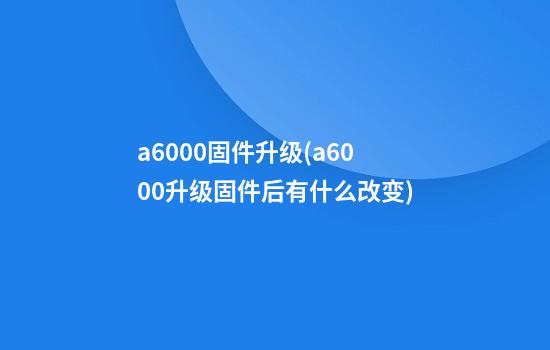 a6000固件升级(a6000升级固件后有什么改变)